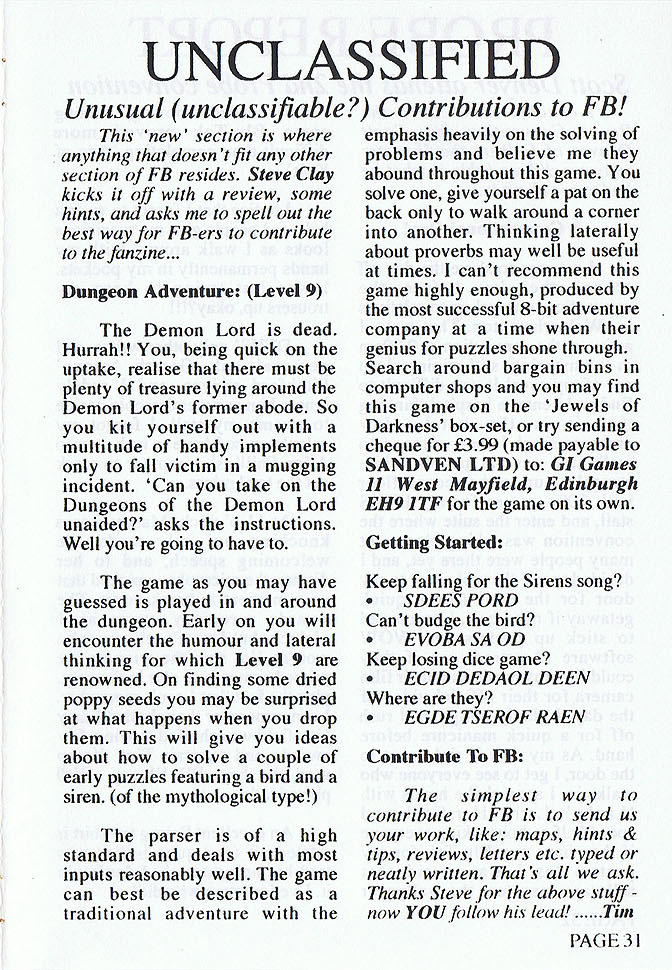 UNCLASSIFIED

Unusual (unclassifiable?) Contributions to FB!

This 'new' section is where anything that doesn't fit any other section of FB resides. Steve Clay kicks it off with a review, some hints, and asks me to spell out the best way for FB-ers to contribute to the fanzine...

Dungeon Adventure: (Level 9)

The Demon Lord is dead. Hurrah!! You, being quick on the uptake, realise that there must be plenty of treasure lying around the Demon Lord's former abode. So you kit yourself out with a multitude of handy implements only to fall victim in a mugging incident. 'Can you take on the Dungeons of the Demon Lord unaided?' asks the instructions. Well you're going to have to.

The game as you may have guessed is played in and around the dungeon. Early on you will encounter the humour and lateral thinking for which Level 9 are renowned. On finding some dried poppy seeds you may be surprised at what happens when you drop them. This will give you ideas about how to solve a couple of early puzzles featuring a bird and a siren. (of the mythological type!)

The parser is of a high standard and deals with most inputs reasonably well. The game can best be described as a traditional adventure with the emphasis heavily on the solving of problems and believe me they abound throughout this game. You solve one, give yourself a pat on the back only to walk around a corner into another. Thinking laterally about proverbs may well be useful at times. I can't recommend this game highly enough, produced by the most successful 8-bit adventure company at a time when their genius for puzzles shone through. Search around bargain bins in computer shops and you may find this game on the 'Jewels of Darkness' box-set, or try sending a cheque for £3.99 (made payable to SANDVEN LTD) to: GI Games 11 West Mayfield, Edinburgh EH9 1TF for the game on its own.

Getting Started:

Keep falling for the Sirens song?
• SDEES PORD
Can't budge the bird?
• EVOBA SA OD
Keep losing dice game?
• ECID DEDAOL DEEN
Where are they?
• EGDE TSEROF RAEN

Contribute To FB:

The simplest way to contribute to FB is to send us your work, like: maps, hints & tips, reviews, letters etc. typed or neatly written. That's all we ask. Thanks Steve for the above stuff - now YOU follow his lead! ......Tim

PAGE 31